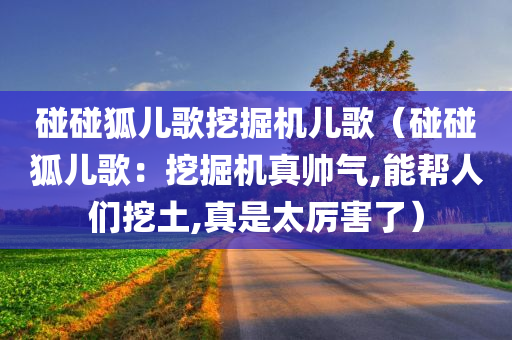 碰碰狐儿歌挖掘机儿歌（碰碰狐儿歌：挖掘机真帅气,能帮人们挖土,真是太厉害了）